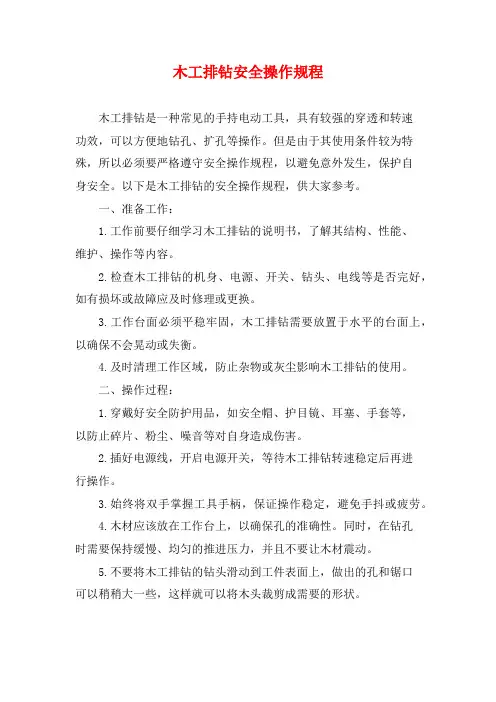 木工排钻安全操作规程

木工排钻是一种常见的手持电动工具，具有较强的穿透和转速功效，可以方便地钻孔、扩孔等操作。但是由于其使用条件较为特殊，所以必须要严格遵守安全操作规程，以避免意外发生，保护自身安全。以下是木工排钻的安全操作规程，供大家参考。

一、准备工作：

1.工作前要仔细学习木工排钻的说明书，了解其结构、性能、维护、操作等内容。

2.检查木工排钻的机身、电源、开关、钻头、电线等是否完好，如有损坏或故障应及时修理或更换。

3.工作台面必须平稳牢固，木工排钻需要放置于水平的台面上，以确保不会晃动或失衡。

4.及时清理工作区域，防止杂物或灰尘影响木工排钻的使用。

二、操作过程：

1.穿戴好安全防护用品，如安全帽、护目镜、耳塞、手套等，以防止碎片、粉尘、噪音等对自身造成伤害。

2.插好电源线，开启电源开关，等待木工排钻转速稳定后再进行操作。

3.始终将双手掌握工具手柄，保证操作稳定，避免手抖或疲劳。

4.木材应该放在工作台上，以确保孔的准确性。同时，在钻孔时需要保持缓慢、均匀的推进压力，并且不要让木材震动。

5.不要将木工排钻的钻头滑动到工件表面上，做出的孔和锯口可以稍稍大一些，这样就可以将木头裁剪成需要的形状。